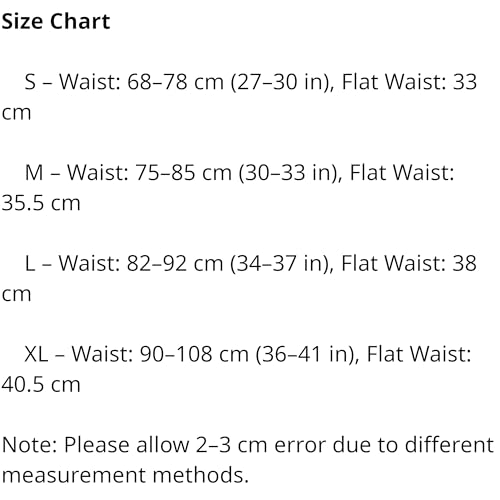 Size Chart

S – Waist: 68–78 cm (27–30 in), Flat Waist: 33 cm

M – Waist: 75–85 cm (30–33 in), Flat Waist: 35.5 cm

L – Waist: 82–92 cm (34–37 in), Flat Waist: 38 cm

XL – Waist: 90–108 cm (36–41 in), Flat Waist: 40.5 cm

Note: Please allow 2–3 cm error due to different measurement methods.